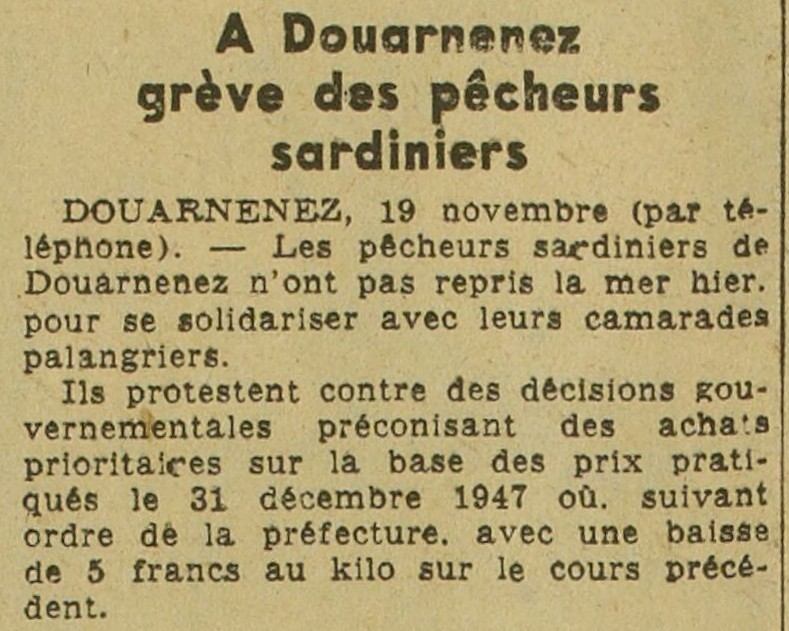 A Douarnenez grève des pêcheurs sardiniers

DOUARNENEZ, 19 novembre (par téléphone). — Les pêcheurs sardiniers de Douarnenez n'ont pas repris la mer hier. pour se solidariser avec leurs camarades palangriers.

Ils protestent contre des décisions gouvernementales préconisant des achats prioritaires sur la base des prix pratiqués le 31 décembre 1947 où. suivant ordre de la préfecture. avec une baisse de 5 francs au kilo sur le cours précédent.